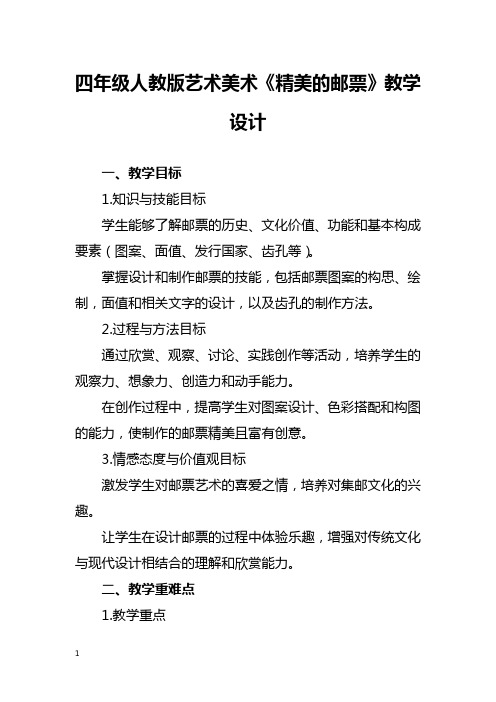 四年级人教版艺术美术《精美的邮票》教学设计

一、教学目标

1.知识与技能目标

学生能够了解邮票的历史、文化价值、功能和基本构成要素（图案、面值、发行国家、齿孔等）。

掌握设计和制作邮票的技能，包括邮票图案的构思、绘制，面值和相关文字的设计，以及齿孔的制作方法。

2.过程与方法目标

通过欣赏、观察、讨论、实践创作等活动，培养学生的观察力、想象力、创造力和动手能力。

在创作过程中，提高学生对图案设计、色彩搭配和构图的能力，使制作的邮票精美且富有创意。

3.情感态度与价值观目标

激发学生对邮票艺术的喜爱之情，培养对集邮文化的兴趣。

让学生在设计邮票的过程中体验乐趣，增强对传统文化与现代设计相结合的理解和欣赏能力。

二、教学重难点

1.教学重点

1